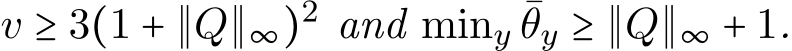 $v \geq 3(1 + \|Q\|_\infty)^2$ and $\min_y \bar{\theta}_y \geq \|Q\|_\infty + 1.$